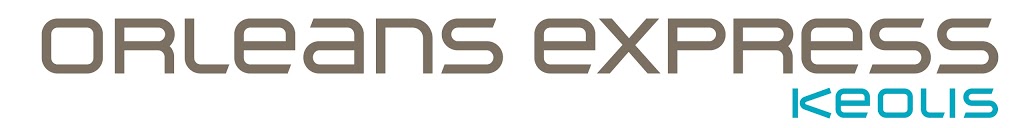 ORLEANS EXPRESS
KEOLIS